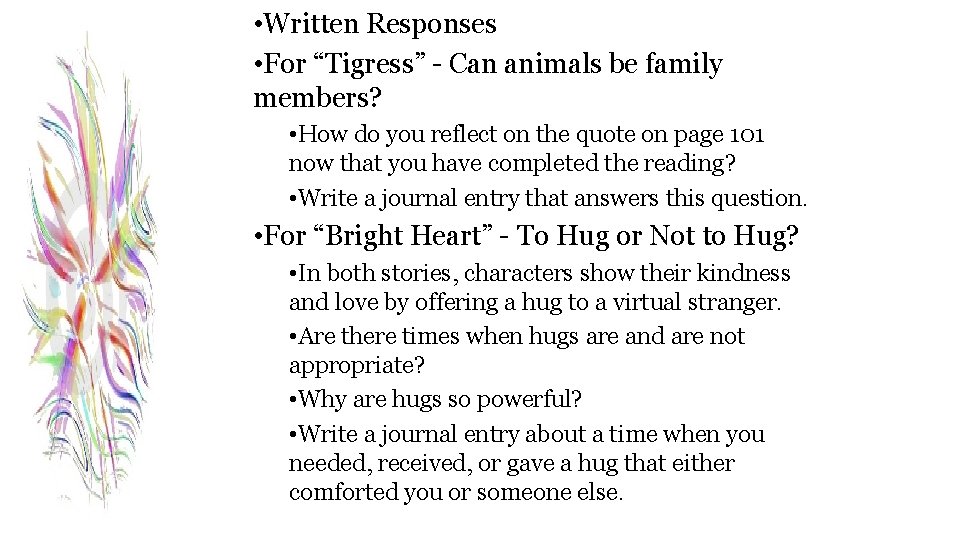 •Written Responses

•For “Tigress” - Can animals be family members?

•How do you reflect on the quote on page 101 now that you have completed the reading?

•Write a journal entry that answers this question.

•For “Bright Heart” - To Hug or Not to Hug?

•In both stories, characters show their kindness and love by offering a hug to a virtual stranger.

•Are there times when hugs are and are not appropriate?

•Why are hugs so powerful?

•Write a journal entry about a time when you needed, received, or gave a hug that either comforted you or someone else.